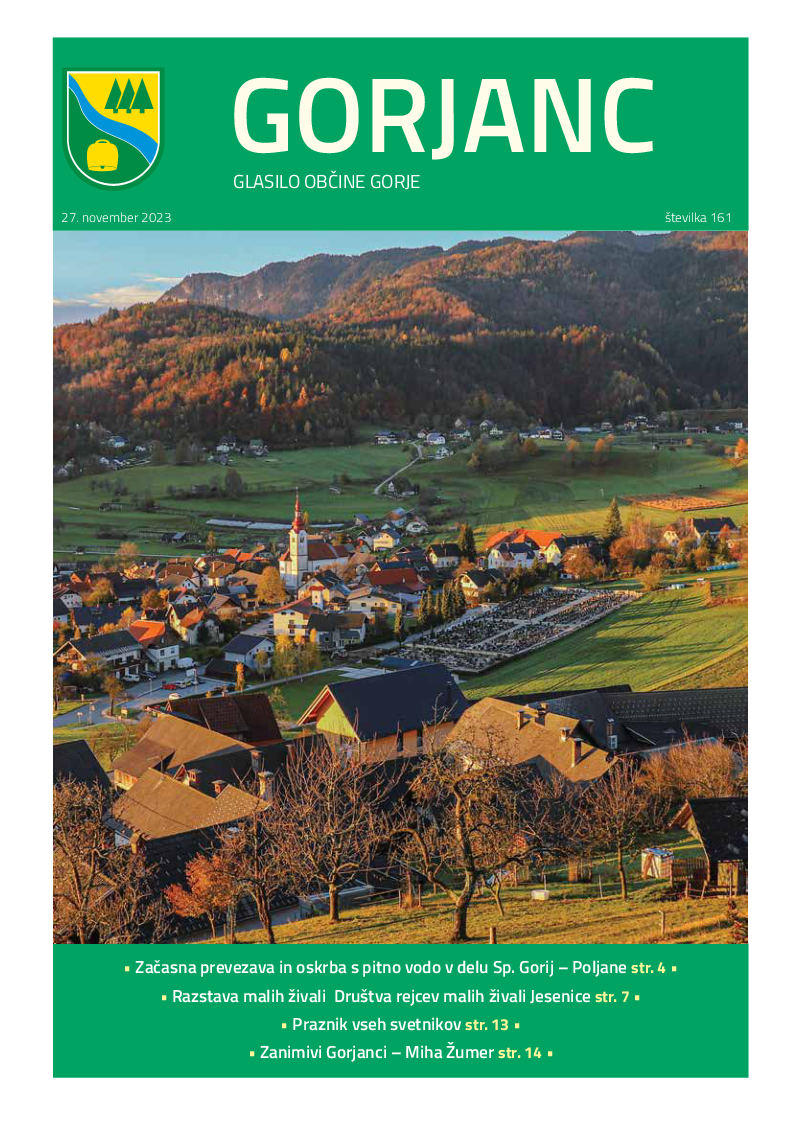 GORJANC
GLASILO OBČINE GORJE

27. november 2023

številka 161

▪ Začasna prevezava in oskrba s pitno vodo v delu Sp. Gorij – Poljane str. 4 ▪

▪ Razstava malih živali Društva rejcev malih živali Jesenice str. 7 ▪

▪ Praznik vseh svetnikov str. 13 ▪

▪ Zanimivi Gorjanci – Miha Žumer str. 14 ▪